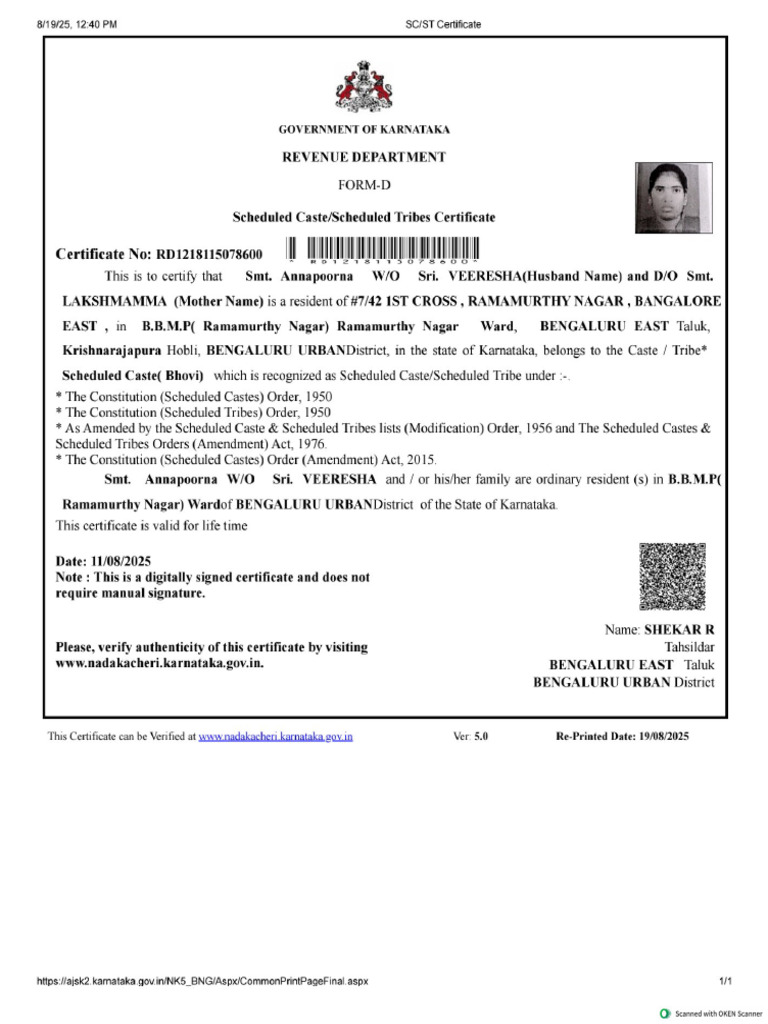 8/19/25, 12:40 PM SC/ST Certificate

GOVERNMENT OF KARNATAKA

REVENUE DEPARTMENT

FORM-D

Scheduled Caste/Scheduled Tribes Certificate

Certificate No: RD1218115078600

This is to certify that Smt. Annapoorna W/O Sri. VEERESHA(Husband Name) and D/O Smt. LAKSHMAMMA (Mother Name) is a resident of #7/42 1ST CROSS , RAMAMURTHY NAGAR , BANGALORE EAST , in B.B.M.P( Ramamurthy Nagar) Ramamurthy Nagar Ward, BENGALURU EAST Taluk, Krishnarajapura Hobli, BENGALURU URBANDistrict, in the state of Karnataka, belongs to the Caste / Tribe* Scheduled Caste( Bhovi) which is recognized as Scheduled Caste/Scheduled Tribe under :-.

* The Constitution (Scheduled Castes) Order, 1950
* The Constitution (Scheduled Tribes) Order, 1950
* As Amended by the Scheduled Caste & Scheduled Tribes lists (Modification) Order, 1956 and The Scheduled Castes & Scheduled Tribes Orders (Amendment) Act, 1976.
* The Constitution (Scheduled Castes) Order (Amendment) Act, 2015.

Smt. Annapoorna W/O Sri. VEERESHA and / or his/her family are ordinary resident (s) in B.B.M.P( Ramamurthy Nagar) Wardof BENGALURU URBANDistrict of the State of Karnataka.

This certificate is valid for life time

Date: 11/08/2025
Note : This is a digitally signed certificate and does not require manual signature.

Please, verify authenticity of this certificate by visiting www.nadakacheri.karnataka.gov.in.

Name: SHEKAR R
Tahsildar
BENGALURU EAST Taluk
BENGALURU URBAN District

This Certificate can be Verified at www.nadakacheri.karnataka.gov.in Ver: 5.0 Re-Printed Date: 19/08/2025

https://ajsk2.karnataka.gov.in/NK5_BNG/Aspx/CommonPrintPageFinal.aspx 1/1

Scanned with OKEN Scanner